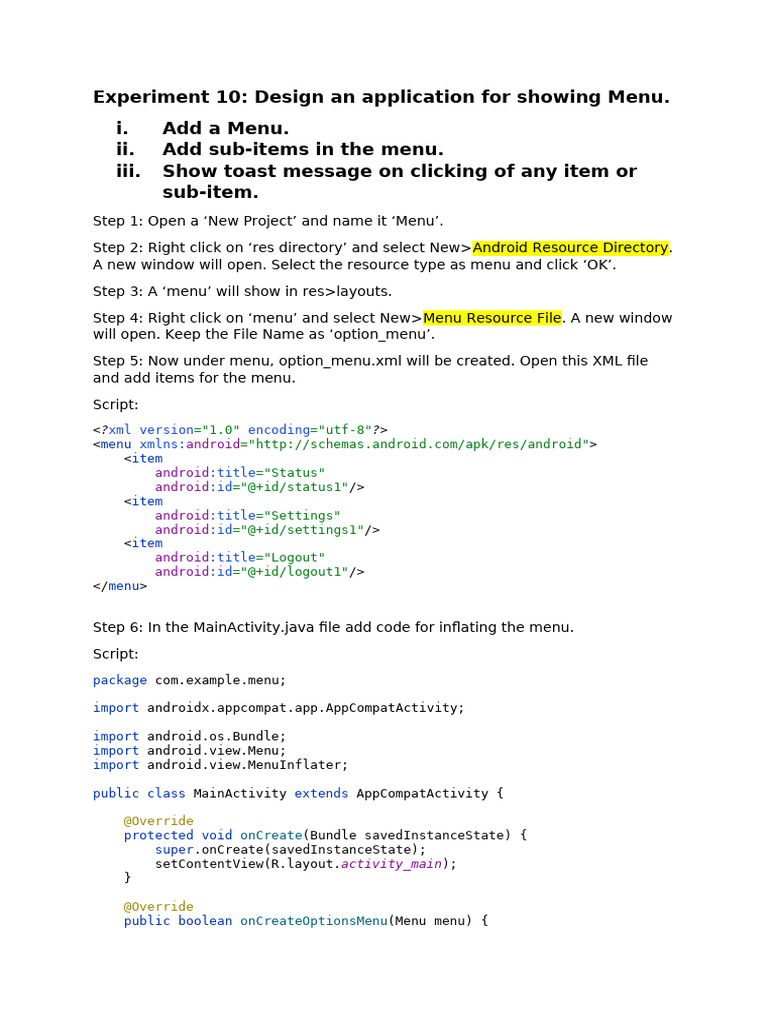 Experiment 10: Design an application for showing Menu.

i. Add a Menu.
ii. Add sub-items in the menu.
iii. Show toast message on clicking of any item or sub-item.

Step 1: Open a ‘New Project’ and name it ‘Menu’.

Step 2: Right click on ‘res directory’ and select New>Android Resource Directory. A new window will open. Select the resource type as menu and click ‘OK’.

Step 3: A ‘menu’ will show in res>layouts.

Step 4: Right click on ‘menu’ and select New>Menu Resource File. A new window will open. Keep the File Name as ‘option_menu’.

Step 5: Now under menu, option_menu.xml will be created. Open this XML file and add items for the menu.

Script:

<?xml version="1.0" encoding="utf-8"?>
<menu xmlns:android="http://schemas.android.com/apk/res/android">
    <item
        android:title="Status"
        android:id="@+id/status1"/>
    <item
        android:title="Settings"
        android:id="@+id/settings1"/>
    <item
        android:title="Logout"
        android:id="@+id/logout1"/>
</menu>

Step 6: In the MainActivity.java file add code for inflating the menu.

Script:

package com.example.menu;

import androidx.appcompat.app.AppCompatActivity;

import android.os.Bundle;
import android.view.Menu;
import android.view.MenuInflater;

public class MainActivity extends AppCompatActivity {

    @Override
    protected void onCreate(Bundle savedInstanceState) {
        super.onCreate(savedInstanceState);
        setContentView(R.layout.activity_main);
    }

    @Override
    public boolean onCreateOptionsMenu(Menu menu) {